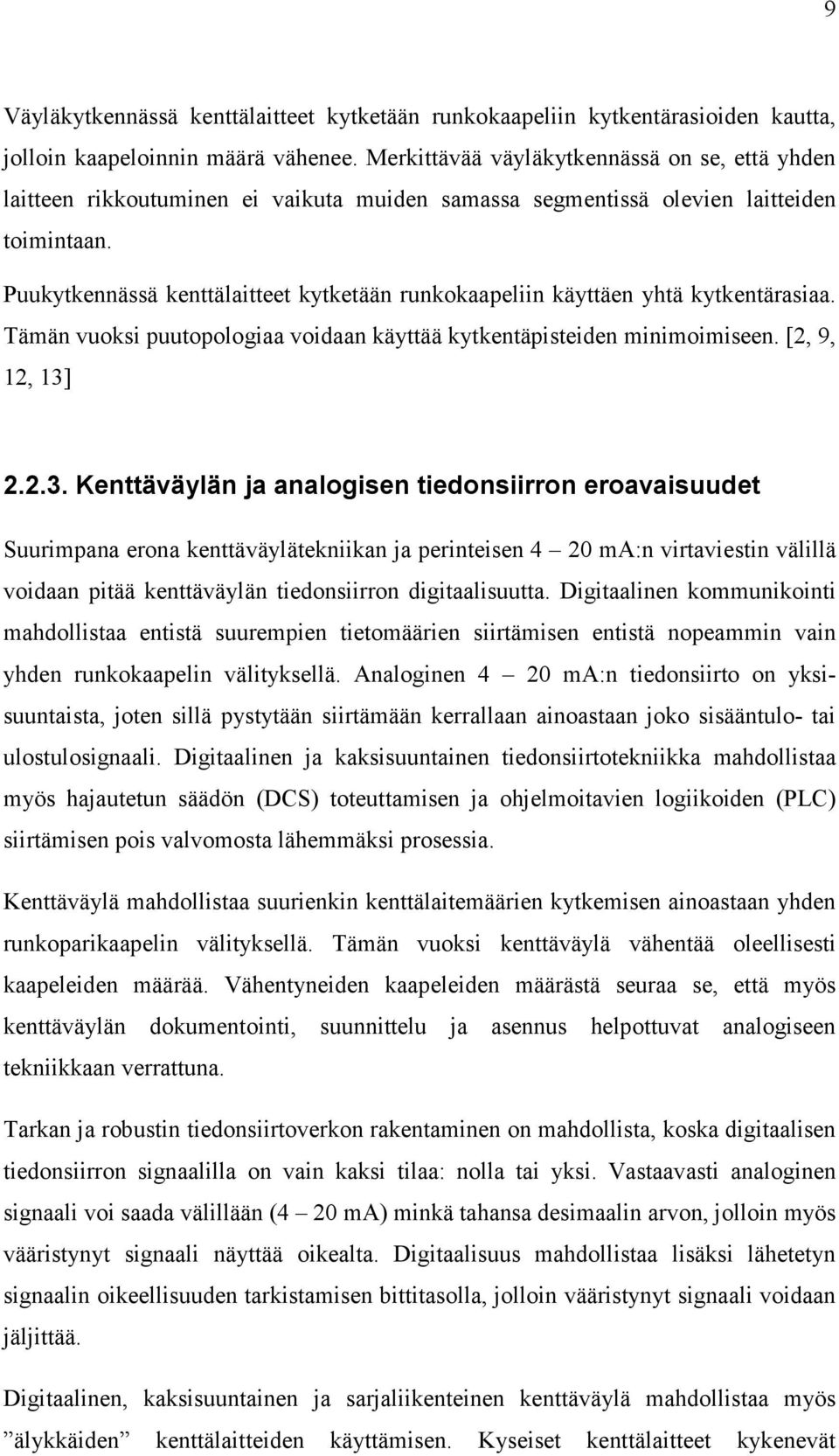 9

Väyläkytkennässä kenttälaitteet kytketään runkokaapeliin kytkentärasioiden kautta, jolloin kaapeloinnin määrä vähenee. Merkittävää väyläkytkennässä on se, että yhden laitteen rikkoutuminen ei vaikuta muiden samassa segmentissä olevien laitteiden toimintaan.

Puukytkennässä kenttälaitteet kytketään runkokaapeliin käyttäen yhtä kytkentärasiaa. Tämän vuoksi puutopologiaa voidaan käyttää kytkentäpisteiden minimoimiseen. [2, 9, 12, 13]

2.2.3. Kenttäväylän ja analogisen tiedonsiirron eroavaisuudet

Suurimpana erona kenttäväylätekniikan ja perinteisen 4 – 20 mA:n virtaviestin välillä voidaan pitää kenttäväylän tiedonsiirron digitaalisuutta. Digitaalinen kommunikointi mahdollistaa entistä suurempien tietomäärien siirtämisen entistä nopeammin vain yhden runkokaapelin välityksellä. Analoginen 4 – 20 mA:n tiedonsiirto on yksisuuntaista, joten sillä pystytään siirtämään kerrallaan ainoastaan joko sisääntulo- tai ulostulosignaali. Digitaalinen ja kaksisuuntainen tiedonsiirtotekniikka mahdollistaa myös hajautetun säädön (DCS) toteuttamisen ja ohjelmoitavien logiikoiden (PLC) siirtämisen pois valvomosta lähemmäksi prosessia.

Kenttäväylä mahdollistaa suurienkin kenttälaitemäärien kytkemisen ainoastaan yhden runkoparikaapelin välityksellä. Tämän vuoksi kenttäväylä vähentää oleellisesti kaapeleiden määrää. Vähentyneiden kaapeleiden määrästä seuraa se, että myös kenttäväylän dokumentointi, suunnittelu ja asennus helpottuvat analogiseen tekniikkaan verrattuna.

Tarkan ja robustin tiedonsiirtoverkon rakentaminen on mahdollista, koska digitaalisen tiedonsiirron signaalilla on vain kaksi tilaa: nolla tai yksi. Vastaavasti analoginen signaali voi saada välillään (4 – 20 mA) minkä tahansa desimaalin arvon, jolloin myös vääristynyt signaali näyttää oikealta. Digitaalisuus mahdollistaa lisäksi lähetetyn signaalin oikeellisuuden tarkistamisen bittitasolla, jolloin vääristynyt signaali voidaan jäljittää.

Digitaalinen, kaksisuuntainen ja sarjaliikenteinen kenttäväylä mahdollistaa myös ”älykkäiden” kenttälaitteiden käyttämisen. Kyseiset kenttälaitteet kykenevät